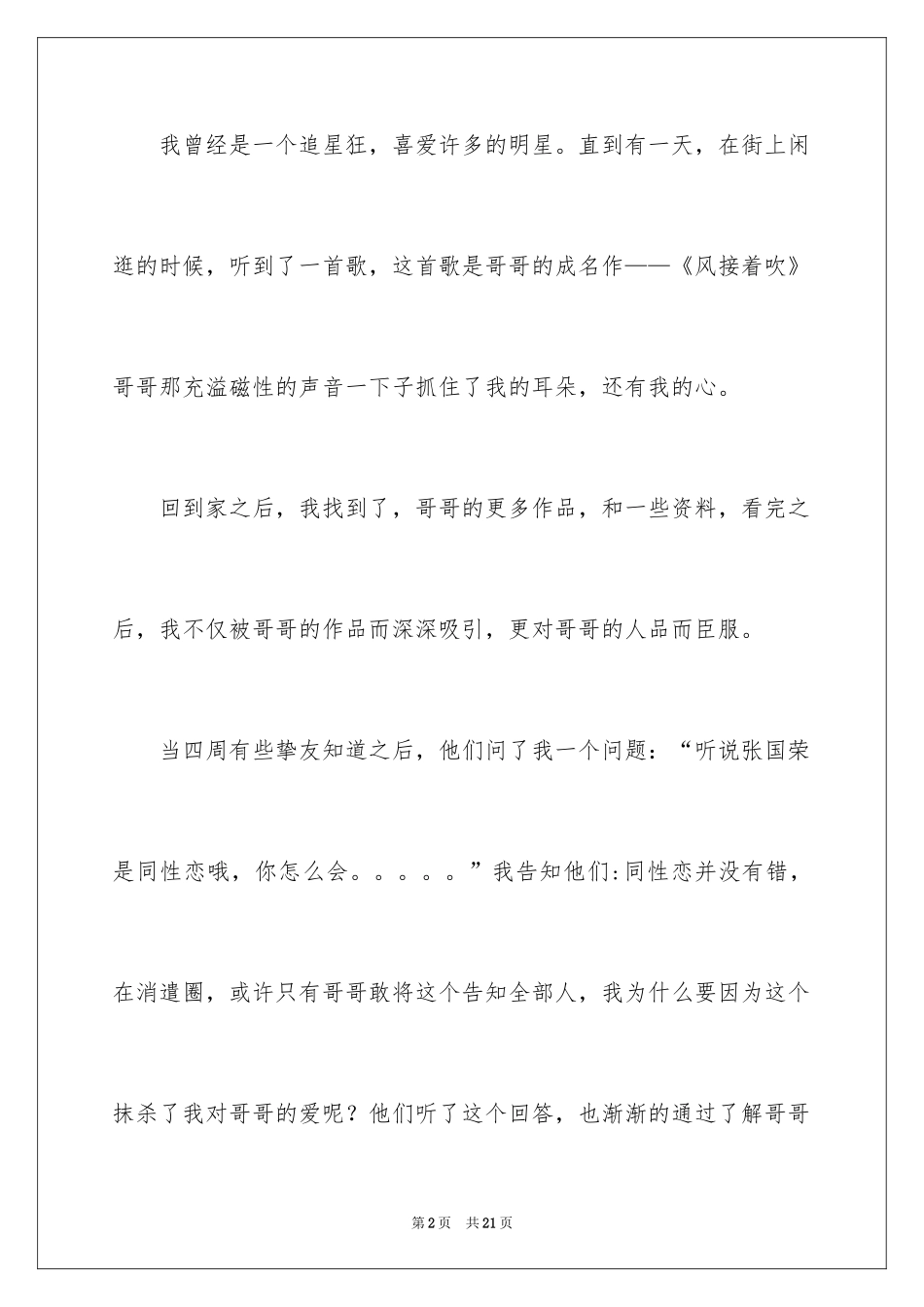 我曾经是一个追星狂，喜爱许多的明星。直到有一天，在街上闲逛的时候，听到了一首歌，这首歌是哥哥的成名作——《风接着吹》哥哥那充溢磁性的声音一下子抓住了我的耳朵，还有我的心。

回到家之后，我找到了，哥哥的更多作品，和一些资料，看完之后，我不仅被哥哥的作品而深深吸引，更对哥哥的人品而臣服。

当四周有些挚友知道之后，他们问了我一个问题：“听说张国荣是同性恋哦，你怎么会。。。。。”我告知他们:同性恋并没有错，在消遣圈，或许只有哥哥敢将这个告知全部人，我为什么要因为这个抹杀了我对哥哥的爱呢？他们听了这个回答，也渐渐的通过了解哥哥

第2页 共21页